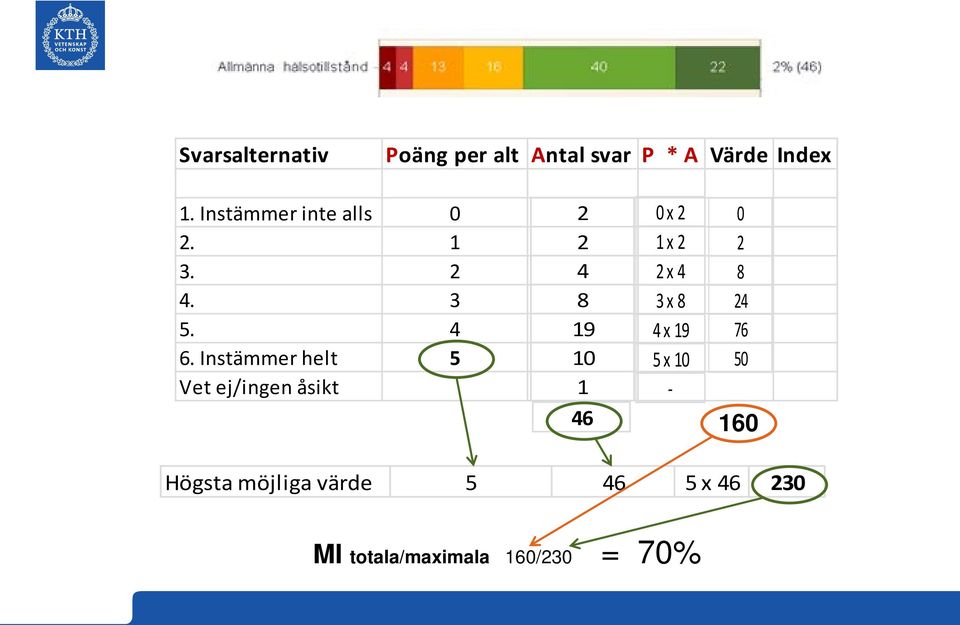 KTH VETENSKAP OCH KONST

Allmänna hälsotillstånd 4 4 13 16 40 22 2% (46)

| Svarsalternativ | Poäng per alt | Antal svar | P * A | Värde | Index |
|---|---|---|---|---|---|
| | | | | | |
| 1. Instämmer inte alls | 0 | 2 | 0 x 2 | 0 | |
| 2. | 1 | 2 | 1 x 2 | 2 | |
| 3. | 2 | 4 | 2 x 4 | 8 | |
| 4. | 3 | 8 | 3 x 8 | 24 | |
| 5. | 4 | 19 | 4 x 19 | 76 | |
| 6. Instämmer helt | 5 | 10 | 5 x 10 | 50 | |
| Vet ej/ingen åsikt | | 1 | - | | |
| | | 46 | | 160 | |

| Högsta möjliga värde | 5 | 46 | 5 x 46 | 230 |
|---|---|---|---|---|

MI totala/maximala 160/230 = 70%